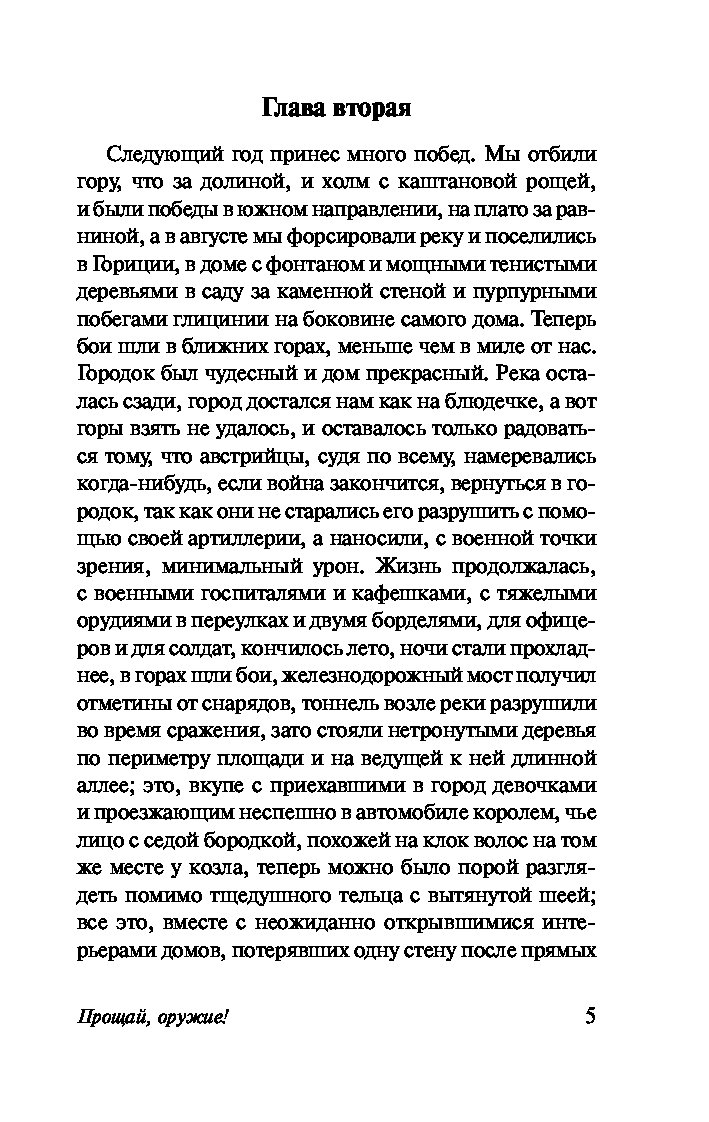 Глава вторая

Следующий год принес много побед. Мы отбили гору, что за долиной, и холм с каштановой рощей, и были победы в южном направлении, на плато за равниной, а в августе мы форсировали реку и поселились в Гориции, в доме с фонтаном и мощными тенистыми деревьями в саду за каменной стеной и пурпурными побегами глицинии на боковине самого дома. Теперь бои шли в ближних горах, меньше чем в миле от нас. Городок был чудесный и дом прекрасный. Река осталась сзади, город достался нам как на блюдечке, а вот горы взять не удалось, и оставалось только радоваться тому, что австрийцы, судя по всему, намеревались когда-нибудь, если война закончится, вернуться в городок, так как они не старались его разрушить с помощью своей артиллерии, а наносили, с военной точки зрения, минимальный урон. Жизнь продолжалась, с военными госпиталями и кафешками, с тяжелыми орудиями в переулках и двумя борделями, для офицеров и для солдат, кончилось лето, ночи стали прохладнее, в горах шли бои, железнодорожный мост получил отметины от снарядов, тоннель возле реки разрушили во время сражения, зато стояли нетронутыми деревья по периметру площади и на ведущей к ней длинной аллее; это, вкупе с приехавшими в город девочками и проезжающим неспешно в автомобиле королем, чье лицо с седой бородкой, похожей на клок волос на том же месте у козла, теперь можно было порой разглядеть помимо тщедушного тельца с вытянутой шеей; все это, вместе с неожиданно открывшимися интерьерами домов, потерявших одну стену после прямых

Прощай, оружие!

5